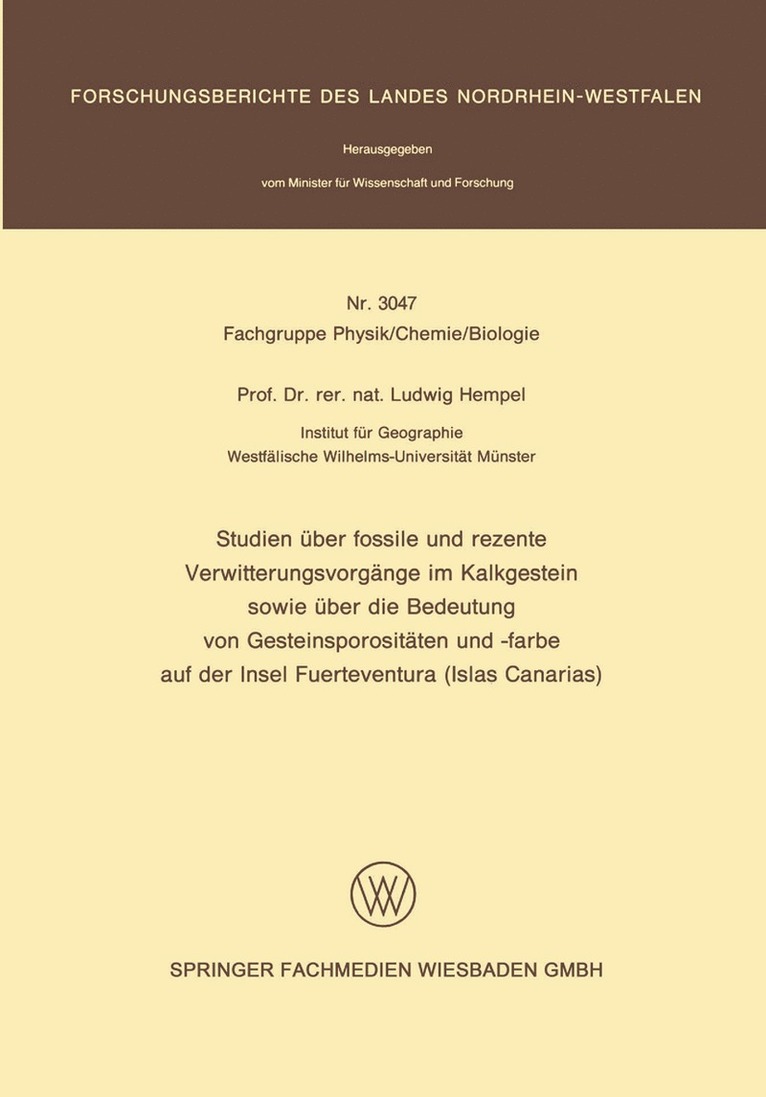 FORSCHUNGSBERICHTE DES LANDES NORDRHEIN-WESTFALEN

Herausgegeben

vom Minister für Wissenschaft und Forschung

Nr. 3047
Fachgruppe Physik/Chemie/Biologie

Prof. Dr. rer. nat. Ludwig Hempel

Institut für Geographie
Westfälische Wilhelms-Universität Münster

Studien über fossile und rezente Verwitterungsvorgänge im Kalkgestein sowie über die Bedeutung von Gesteinsporositäten und -farbe auf der Insel Fuerteventura (Islas Canarias)

SPRINGER FACHMEDIEN WIESBADEN GMBH